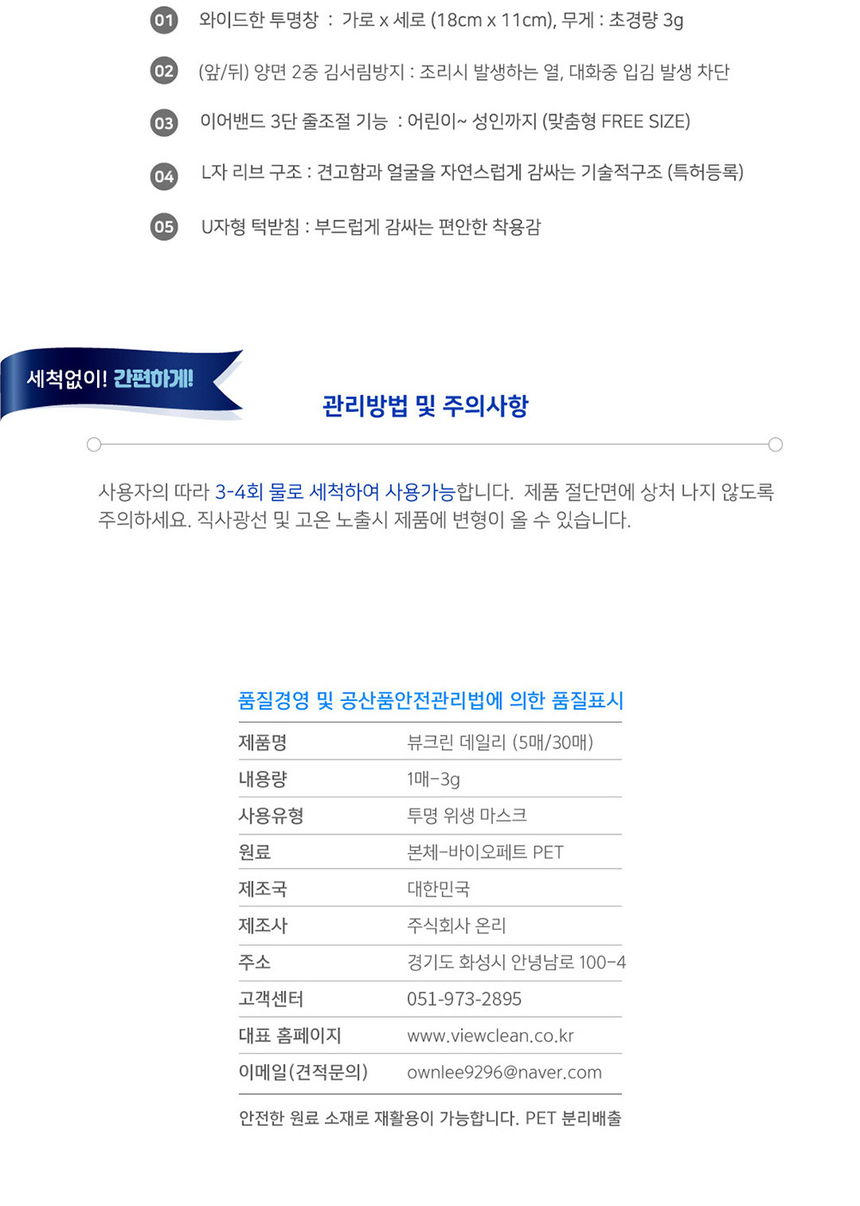 01 와이드한 투명창 : 가로 x 세로 (18cm x 11cm), 무게 : 초경량 3g

02 (앞/뒤) 양면 2중 김서림방지 : 조리시 발생하는 열, 대화중 입김 발생 차단

03 이어밴드 3단 줄조절 기능 : 어린이~ 성인까지 (맞춤형 FREE SIZE)

04 L자 리브 구조 : 견고함과 얼굴을 자연스럽게 감싸는 기술적구조 (특허등록)

05 U자형 턱받침 : 부드럽게 감싸는 편안한 착용감

세척없이! 간편하게!

관리방법 및 주의사항

사용자의 따라 3-4회 물로 세척하여 사용가능합니다. 제품 절단면에 상처 나지 않도록 주의하세요. 직사광선 및 고온 노출시 제품에 변형이 올 수 있습니다.

품질경영 및 공산품안전관리법에 의한 품질표시

제품명 뷰크린 데일리 (5매/30매)
내용량 1매-3g
사용유형 투명 위생 마스크
원료 본체-바이오페트 PET
제조국 대한민국
제조사 주식회사 온리
주소 경기도 화성시 안녕남로 100-4
고객센터 051-973-2895
대표 홈페이지 www.viewclean.co.kr
이메일(견적문의) ownlee9296@naver.com

안전한 원료 소재로 재활용이 가능합니다. PET 분리배출